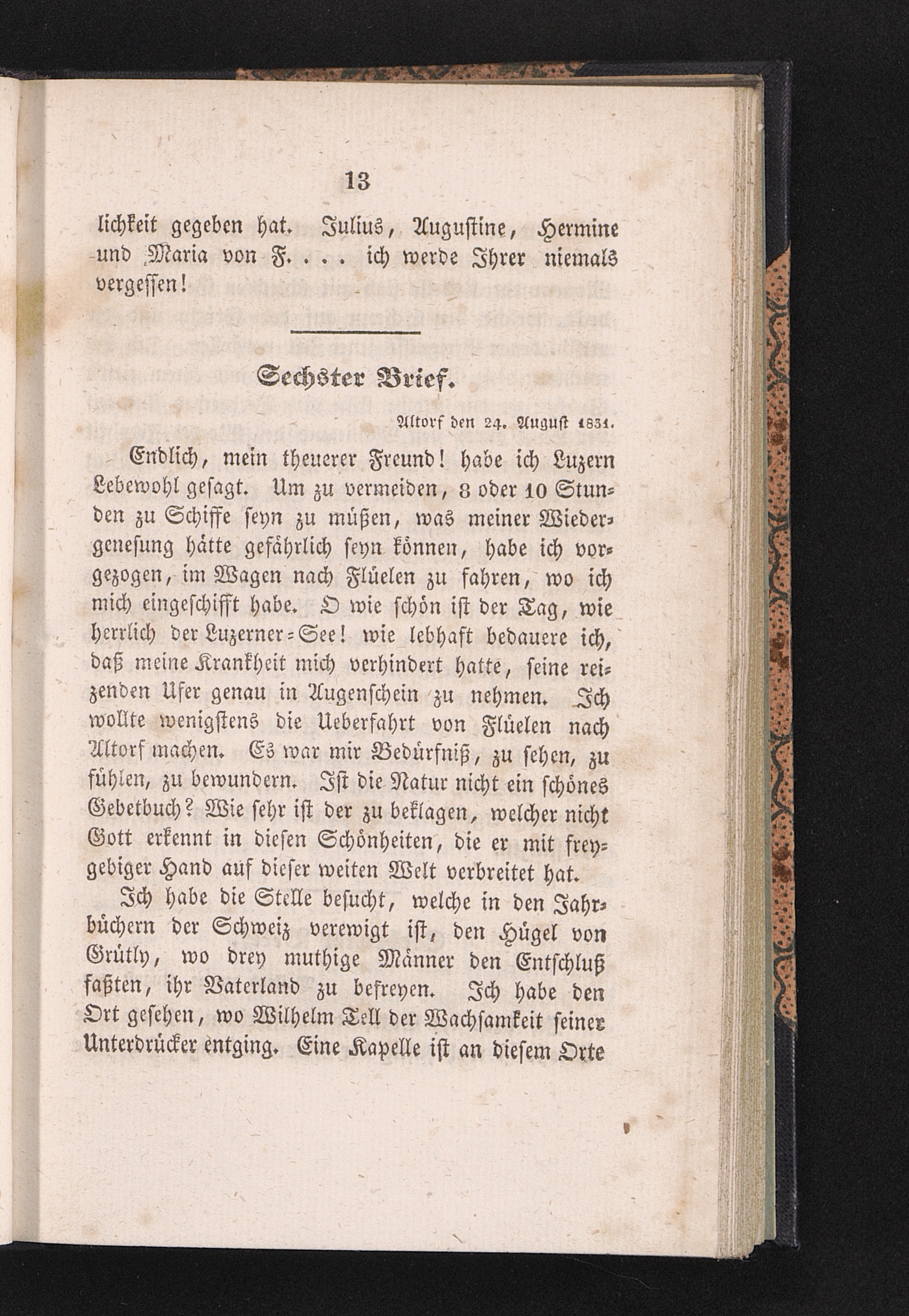 13

lichkeit gegeben hat. Julius, Augustine, Hermine und Maria von F. . . . ich werde Ihrer niemals vergessen!

Sechster Brief.

Altorf den 24. August 1831.

Endlich, mein theuerer Freund! habe ich Luzern Lebewohl gesagt. Um zu vermeiden, 8 oder 10 Stunden zu Schiffe seyn zu müßen, was meiner Wiedergenesung hätte gefährlich seyn können, habe ich vorgezogen, im Wagen nach Flüelen zu fahren, wo ich mich eingeschifft habe. O wie schön ist der Tag, wie herrlich der Luzerner-See! wie lebhaft bedauere ich, daß meine Krankheit mich verhindert hatte, seine reizenden Ufer genau in Augenschein zu nehmen. Ich wollte wenigstens die Ueberfahrt von Flüelen nach Altorf machen. Es war mir Bedürfniß, zu sehen, zu fühlen, zu bewundern. Ist die Natur nicht ein schönes Gebetbuch? Wie sehr ist der zu beklagen, welcher nicht Gott erkennt in diesen Schönheiten, die er mit freygebiger Hand auf dieser weiten Welt verbreitet hat.

Ich habe die Stelle besucht, welche in den Jahrbüchern der Schweiz verewigt ist, den Hügel von Grütly, wo drey muthige Männer den Entschluß faßten, ihr Vaterland zu befreyen. Ich habe den Ort gesehen, wo Wilhelm Tell der Wachsamkeit seiner Unterdrücker entging. Eine Kapelle ist an diesem Orte